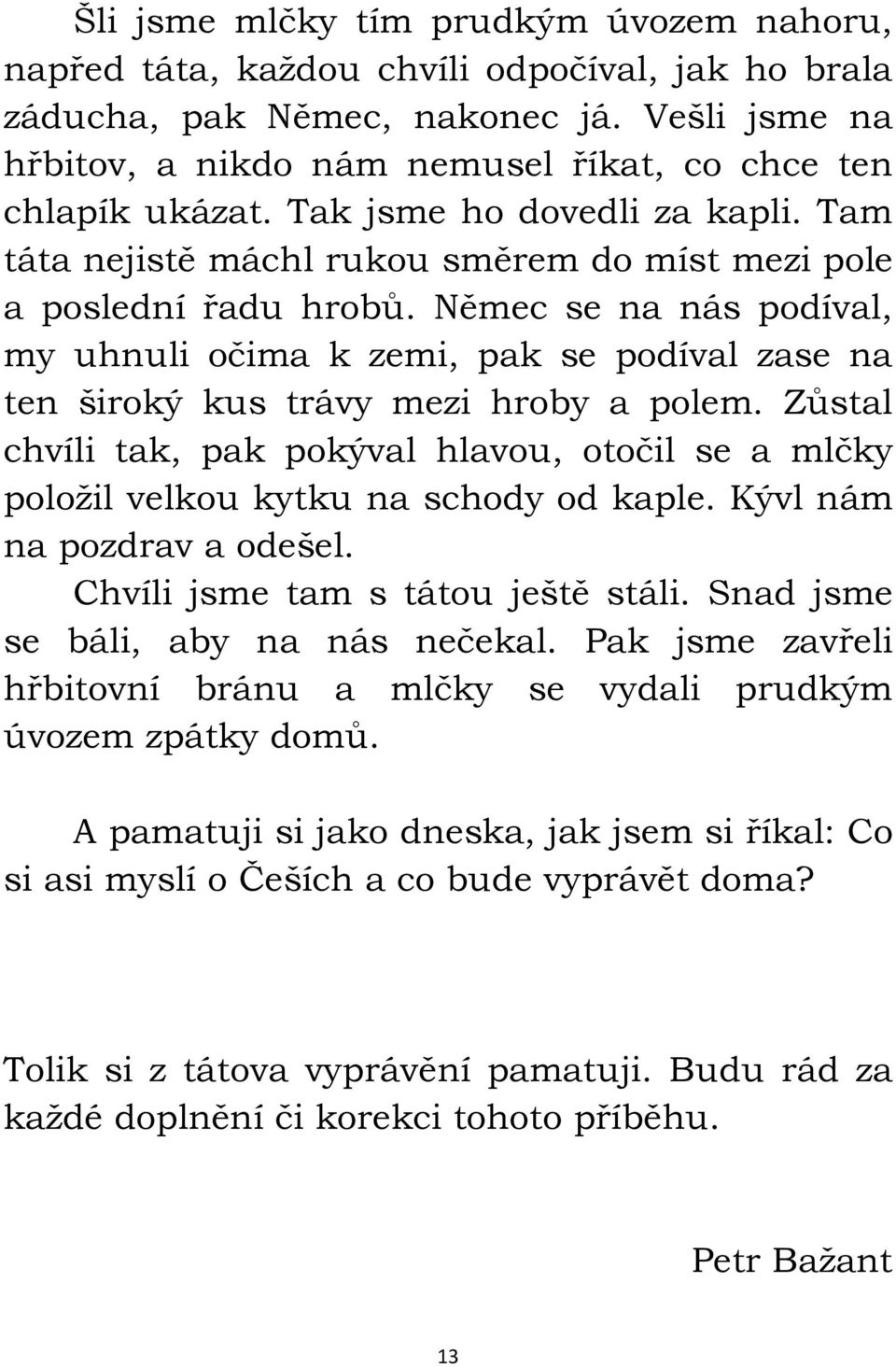 Šli jsme mlčky tím prudkým úvozem nahoru, napřed táta, každou chvíli odpočíval, jak ho brala záducha, pak Němec, nakonec já. Vešli jsme na hřbitov, a nikdo nám nemusel říkat, co chce ten chlapík ukázat. Tak jsme ho dovedli za kapli. Tam táta nejistě máchl rukou směrem do míst mezi pole a poslední řadu hrobů. Němec se na nás podíval, my uhnuli očima k zemi, pak se podíval zase na ten široký kus trávy mezi hroby a polem. Zůstal chvíli tak, pak pokýval hlavou, otočil se a mlčky položil velkou kytku na schody od kaple. Kývl nám na pozdrav a odešel.

Chvíli jsme tam s tátou ještě stáli. Snad jsme se báli, aby na nás nečekal. Pak jsme zavřeli hřbitovní bránu a mlčky se vydali prudkým úvozem zpátky domů.

A pamatuji si jako dneska, jak jsem si říkal: Co si asi myslí o Češích a co bude vyprávět doma?

Tolik si z tátova vyprávění pamatuji. Budu rád za každé doplnění či korekci tohoto příběhu.

Petr Bažant

13